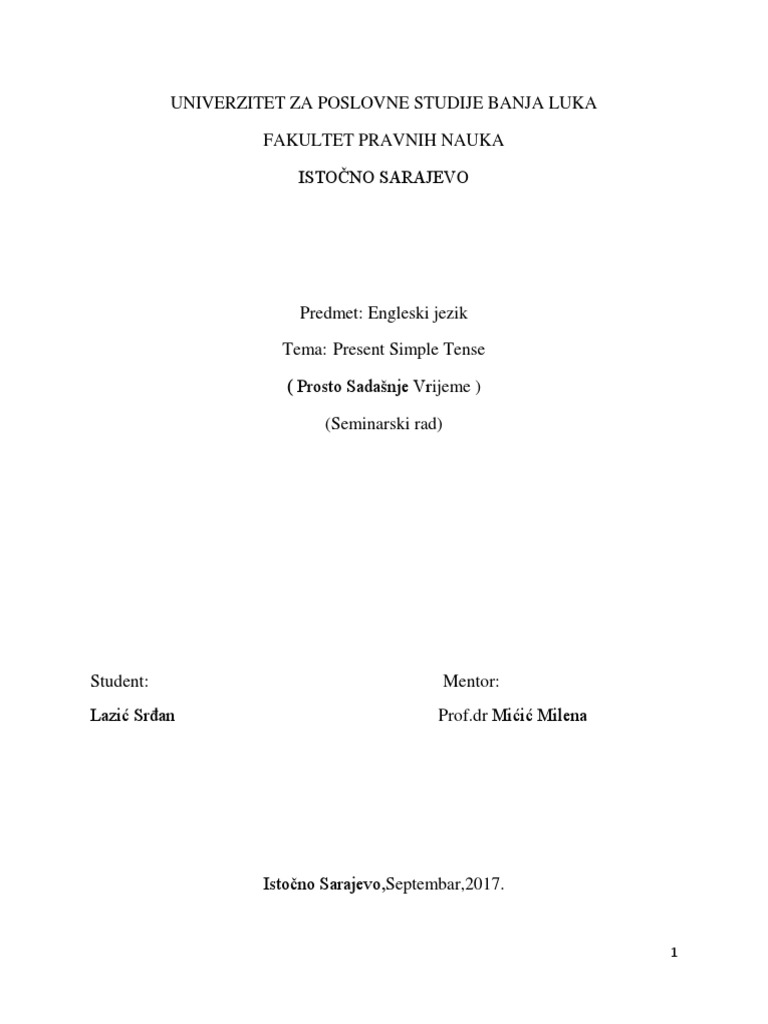 UNIVERZITET ZA POSLOVNE STUDIJE BANJA LUKA

FAKULTET PRAVNIH NAUKA

ISTOČNO SARAJEVO

Predmet: Engleski jezik

Tema: Present Simple Tense

( Prosto Sadašnje Vrijeme )

(Seminarski rad)

Student:

Lazić Srđan

Mentor:

Prof.dr Mićić Milena

Istočno Sarajevo,Septembar,2017.

1